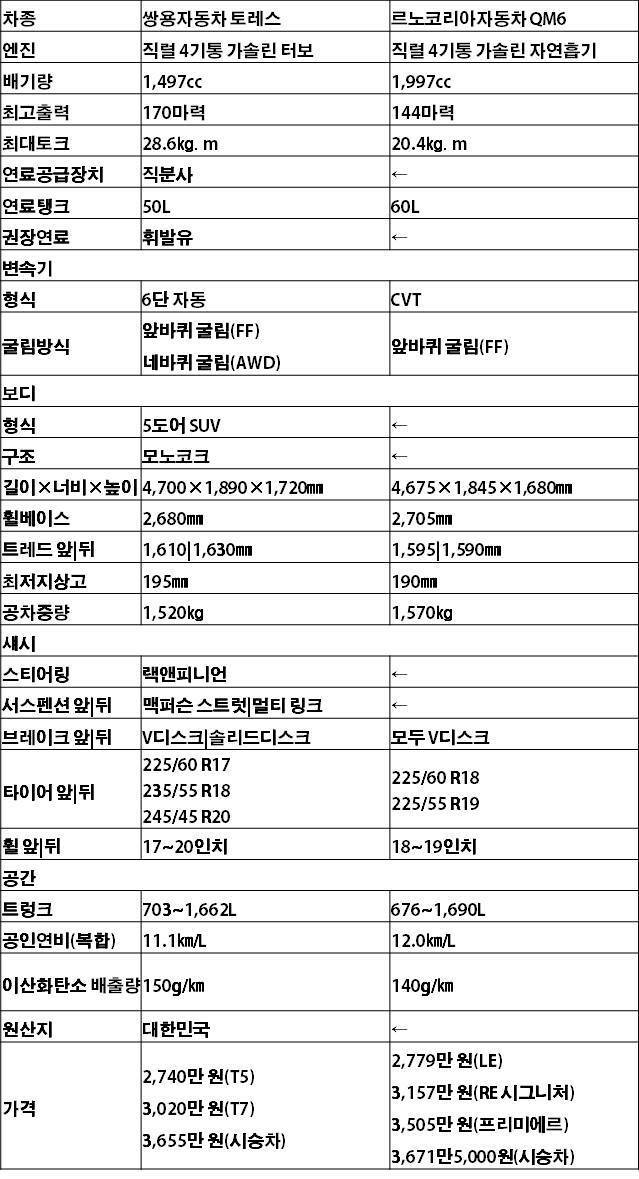 | 차종 | 쌍용자동차 토레스 | 르노코리아자동차 QM6 |
|---|---|---|
| 엔진 | 직렬 4기통 가솔린 터보 | 직렬 4기통 가솔린 자연흡기 |
| 배기량 | 1,497cc | 1,997cc |
| 최고출력 | 170마력 | 144마력 |
| 최대토크 | 28.6kg. m | 20.4kg. m |
| 연료공급장치 | 직분사 | ← |
| 연료탱크 | 50L | 60L |
| 권장연료 | 휘발유 | ← |
| 변속기 | | |
| 형식 | 6단 자동 | CVT |
| 굴림방식 | 앞바퀴 굴림(FF) 네바퀴 굴림(AWD) | 앞바퀴 굴림(FF) |
| 보디 | | |
| 형식 | 5도어 SUV | ← |
| 구조 | 모노코크 | ← |
| 길이×너비×높이 | 4,700×1,890×1,720㎜ | 4,675×1,845×1,680㎜ |
| 휠베이스 | 2,680㎜ | 2,705㎜ |
| 트레드 앞\|뒤 | 1,610\|1,630㎜ | 1,595\|1,590㎜ |
| 최저지상고 | 195㎜ | 190㎜ |
| 공차중량 | 1,520kg | 1,570kg |
| 섀시 | | |
| 스티어링 | 랙앤피니언 | ← |
| 서스펜션 앞\|뒤 | 맥퍼슨 스트럿\|멀티 링크 | ← |
| 브레이크 앞\|뒤 | V디스크\|솔리드디스크 | 모두 V디스크 |
| 타이어 앞\|뒤 | 225/60 R17 235/55 R18 245/45 R20 | 225/60 R18 225/55 R19 |
| 휠 앞\|뒤 | 17~20인치 | 18~19인치 |
| 공간 | | |
| 트렁크 | 703~1,662L | 676~1,690L |
| 공인연비(복합) | 11.1㎞/L | 12.0㎞/L |
| 이산화탄소 배출량 | 150g/㎞ | 140g/㎞ |
| 원산지 | 대한민국 | ← |
| 가격 | 2,740만 원(T5) 3,020만 원(T7) 3,655만 원(시승차) | 2,779만 원(LE) 3,157만 원(RE 시그니처) 3,505만 원(프리미에르) 3,671만5,000원(시승차) |